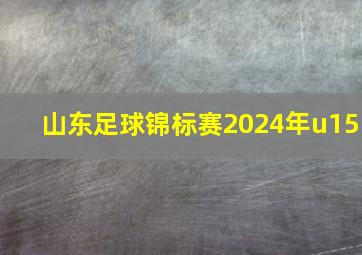 山东足球锦标赛2024年u15